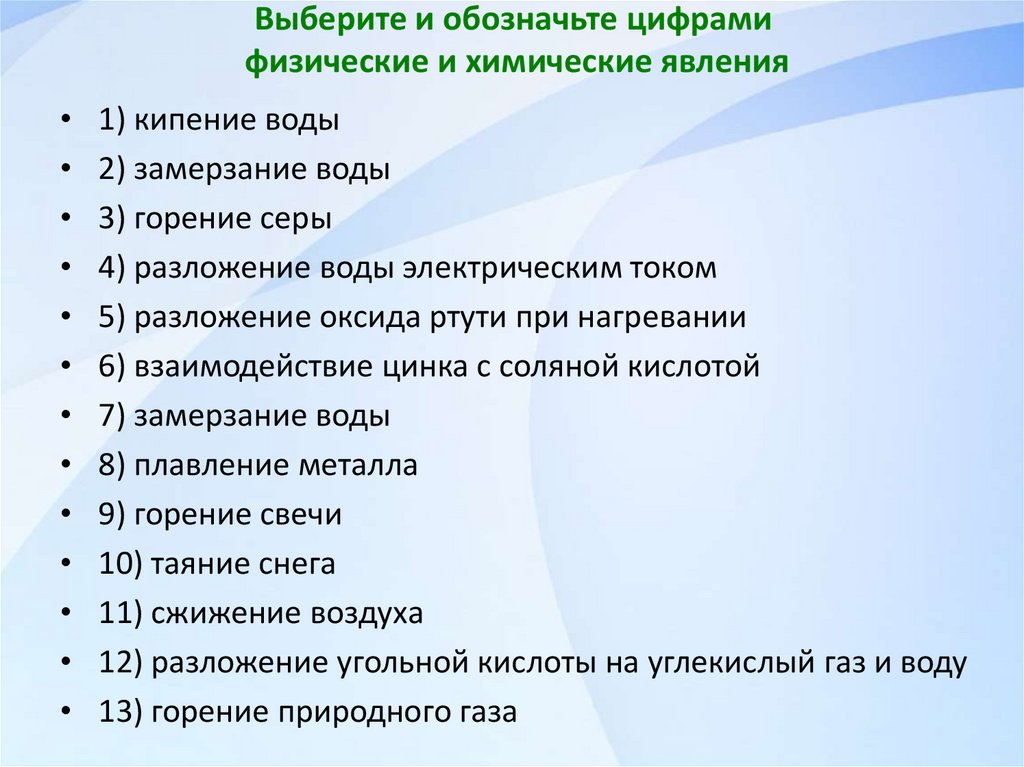 Выберите и обозначьте цифрами физические и химические явления

• 1) кипение воды
• 2) замерзание воды
• 3) горение серы
• 4) разложение воды электрическим током
• 5) разложение оксида ртути при нагревании
• 6) взаимодействие цинка с соляной кислотой
• 7) замерзание воды
• 8) плавление металла
• 9) горение свечи
• 10) таяние снега
• 11) сжижение воздуха
• 12) разложение угольной кислоты на углекислый газ и воду
• 13) горение природного газа